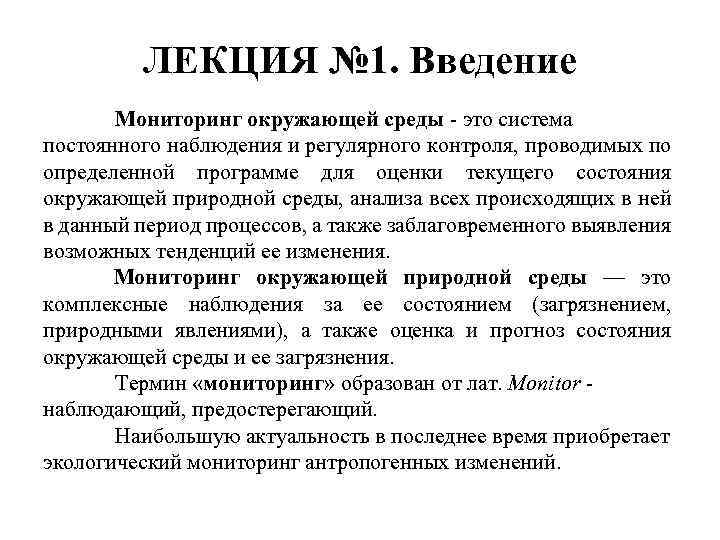 ЛЕКЦИЯ №1. Введение

Мониторинг окружающей среды - это система постоянного наблюдения и регулярного контроля, проводимых по определенной программе для оценки текущего состояния окружающей природной среды, анализа всех происходящих в ней в данный период процессов, а также заблаговременного выявления возможных тенденций ее изменения.

Мониторинг окружающей природной среды — это комплексные наблюдения за ее состоянием (загрязнением, природными явлениями), а также оценка и прогноз состояния окружающей среды и ее загрязнения.

Термин «мониторинг» образован от лат. Monitor - наблюдающий, предостерегающий.

Наибольшую актуальность в последнее время приобретает экологический мониторинг антропогенных изменений.